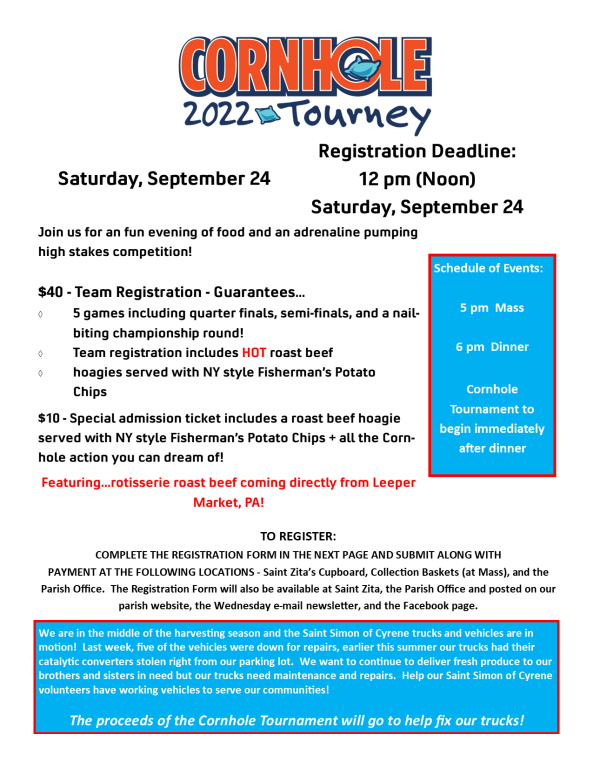 CORNHOLE
2022 Tourney

Saturday, September 24

Registration Deadline:
12 pm (Noon)
Saturday, September 24

Join us for an fun evening of food and an adrenaline pumping high stakes competition!

$40 - Team Registration - Guarantees...
◊ 5 games including quarter finals, semi-finals, and a nail-biting championship round!
◊ Team registration includes HOT roast beef
◊ hoagies served with NY style Fisherman's Potato Chips

$10 - Special admission ticket includes a roast beef hoagie served with NY style Fisherman's Potato Chips + all the Cornhole action you can dream of!

Featuring...rotisserie roast beef coming directly from Leeper Market, PA!

Schedule of Events:

5 pm Mass

6 pm Dinner

Cornhole Tournament to begin immediately after dinner

TO REGISTER:
COMPLETE THE REGISTRATION FORM IN THE NEXT PAGE AND SUBMIT ALONG WITH PAYMENT AT THE FOLLOWING LOCATIONS - Saint Zita's Cupboard, Collection Baskets (at Mass), and the Parish Office. The Registration Form will also be available at Saint Zita, the Parish Office and posted on our parish website, the Wednesday e-mail newsletter, and the Facebook page.

We are in the middle of the harvesting season and the Saint Simon of Cyrene trucks and vehicles are in motion! Last week, five of the vehicles were down for repairs, earlier this summer our trucks had their catalytic converters stolen right from our parking lot. We want to continue to deliver fresh produce to our brothers and sisters in need but our trucks need maintenance and repairs. Help our Saint Simon of Cyrene volunteers have working vehicles to serve our communities!

The proceeds of the Cornhole Tournament will go to help fix our trucks!